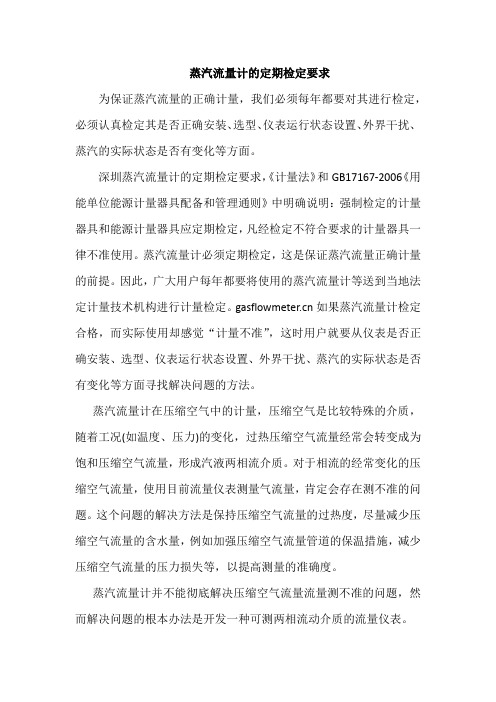 蒸汽流量计的定期检定要求

为保证蒸汽流量的正确计量，我们必须每年都要对其进行检定，必须认真检定其是否正确安装、选型、仪表运行状态设置、外界干扰、蒸汽的实际状态是否有变化等方面。

深圳蒸汽流量计的定期检定要求，《计量法》和 GB17167-2006《用能单位能源计量器具配备和管理通则》中明确说明：强制检定的计量器具和能源计量器具应定期检定，凡经检定不符合要求的计量器具一律不准使用。蒸汽流量计必须定期检定，这是保证蒸汽流量正确计量的前提。因此，广大用户每年都要将使用的蒸汽流量计等送到当地法定计量技术机构进行计量检定。gasflowmeter.cn 如果蒸汽流量计检定合格，而实际使用却感觉“计量不准”，这时用户就要从仪表是否正确安装、选型、仪表运行状态设置、外界干扰、蒸汽的实际状态是否有变化等方面寻找解决问题的方法。

蒸汽流量计在压缩空气中的计量，压缩空气是比较特殊的介质，随着工况(如温度、压力)的变化，过热压缩空气流量经常会转变成为饱和压缩空气流量，形成汽液两相流介质。对于相流的经常变化的压缩空气流量，使用目前流量仪表测量气流量，肯定会存在测不准的问题。这个问题的解决方法是保持压缩空气流量的过热度，尽量减少压缩空气流量的含水量，例如加强压缩空气流量管道的保温措施，减少压缩空气流量的压力损失等，以提高测量的准确度。

蒸汽流量计并不能彻底解决压缩空气流量流量测不准的问题，然而解决问题的根本办法是开发一种可测两相流动介质的流量仪表。